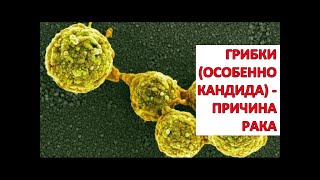 ГРИБКИ (ОСОБЕННО КАНДИДА) - ПРИЧИНА РАКА